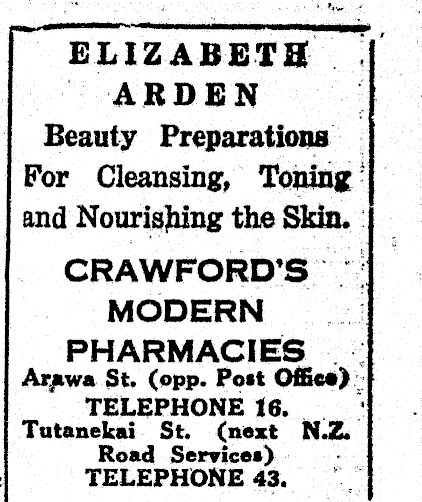 ELIZABETH
ARDEN
Beauty Preparations
For Cleansing, Toning and Nourishing the Skin.

CRAWFORD'S
MODERN
PHARMACIES
Arawa St. (opp. Post Office)
TELEPHONE 16.
Tutanekai St. (next N.Z. Road Services)
TELEPHONE 43.